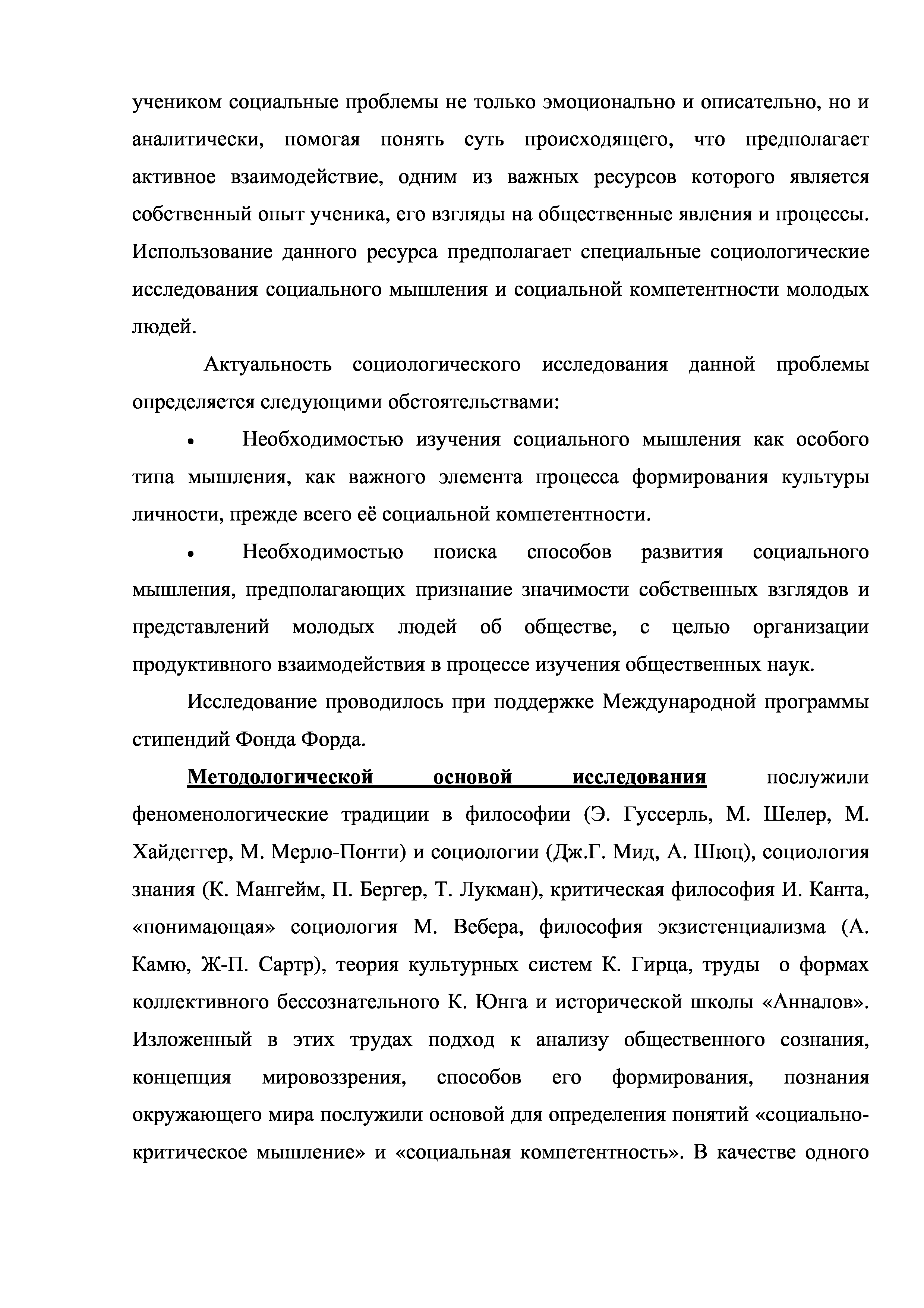 учеником социальные проблемы не только эмоционально и описательно, но и аналитически, помогая понять суть происходящего, что предполагает активное взаимодействие, одним из важных ресурсов которого является собственный опыт ученика, его взгляды на общественные явления и процессы. Использование данного ресурса предполагает специальные социологические исследования социального мышления и социальной компетентности молодых людей.

Актуальность социологического исследования данной проблемы определяется следующими обстоятельствами:

• Необходимостью изучения социального мышления как особого типа мышления, как важного элемента процесса формирования культуры личности, прежде всего её социальной компетентности.

• Необходимостью поиска способов развития социального мышления, предполагающих признание значимости собственных взглядов и представлений молодых людей об обществе, с целью организации продуктивного взаимодействия в процессе изучения общественных наук.

Исследование проводилось при поддержке Международной программы стипендий Фонда Форда.

Методологической основой исследования послужили феноменологические традиции в философии (Э. Гуссерль, М. Шелер, М. Хайдеггер, М. Мерло-Понти) и социологии (Дж.Г. Мид, А. Шюц), социология знания (К. Мангейм, П. Бергер, Т. Лукман), критическая философия И. Канта, «понимающая» социология М. Вебера, философия экзистенциализма (А. Камю, Ж-П. Сартр), теория культурных систем К. Гирца, труды о формах коллективного бессознательного К. Юнга и исторической школы «Анналов». Изложенный в этих трудах подход к анализу общественного сознания, концепция мировоззрения, способов его формирования, познания окружающего мира послужили основой для определения понятий «социально-критическое мышление» и «социальная компетентность». В качестве одного